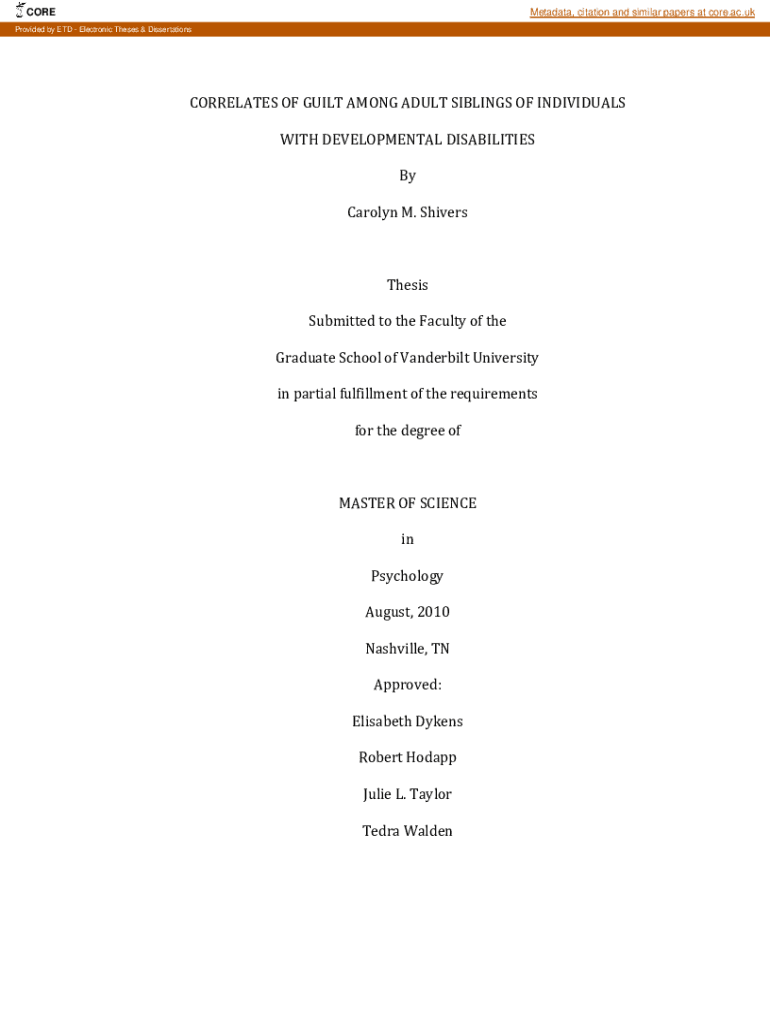 CORE

Metadata, citation and similar papers at core.ac.uk

Provided by ETD - Electronic Theses & Dissertations

CORRELATES OF GUILT AMONG ADULT SIBLINGS OF INDIVIDUALS

WITH DEVELOPMENTAL DISABILITIES

By

Carolyn M. Shivers

Thesis

Submitted to the Faculty of the

Graduate School of Vanderbilt University

in partial fulfillment of the requirements

for the degree of

MASTER OF SCIENCE

in

Psychology

August, 2010

Nashville, TN

Approved:

Elisabeth Dykens

Robert Hodapp

Julie L. Taylor

Tedra Walden